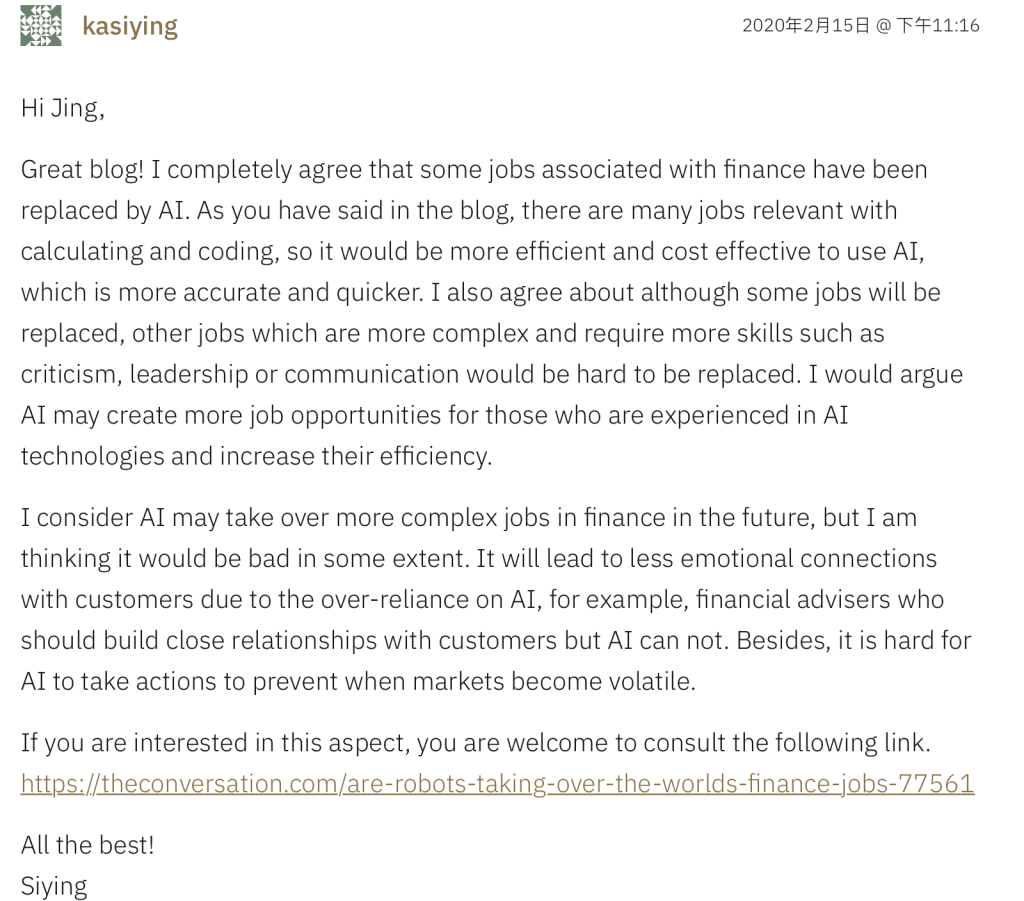 kasiying

2020年2月15日 @ 下午11:16

Hi Jing,

Great blog! I completely agree that some jobs associated with finance have been replaced by AI. As you have said in the blog, there are many jobs relevant with calculating and coding, so it would be more efficient and cost effective to use AI, which is more accurate and quicker. I also agree about although some jobs will be replaced, other jobs which are more complex and require more skills such as criticism, leadership or communication would be hard to be replaced. I would argue AI may create more job opportunities for those who are experienced in AI technologies and increase their efficiency.

I consider AI may take over more complex jobs in finance in the future, but I am thinking it would be bad in some extent. It will lead to less emotional connections with customers due to the over-reliance on AI, for example, financial advisers who should build close relationships with customers but AI can not. Besides, it is hard for AI to take actions to prevent when markets become volatile.

If you are interested in this aspect, you are welcome to consult the following link.
https://theconversation.com/are-robots-taking-over-the-worlds-finance-jobs-77561

All the best!
Siying